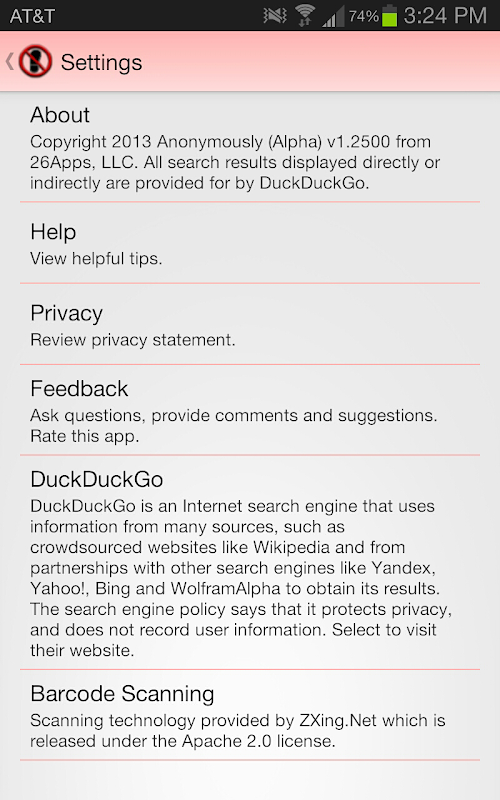 AT&T 74% 3:24 PM

Settings

About
Copyright 2013 Anonymously (Alpha) v1.2500 from 26Apps, LLC. All search results displayed directly or indirectly are provided for by DuckDuckGo.

Help
View helpful tips.

Privacy
Review privacy statement.

Feedback
Ask questions, provide comments and suggestions. Rate this app.

DuckDuckGo
DuckDuckGo is an Internet search engine that uses information from many sources, such as crowdsourced websites like Wikipedia and from partnerships with other search engines like Yandex, Yahoo!, Bing and WolframAlpha to obtain its results. The search engine policy says that it protects privacy, and does not record user information. Select to visit their website.

Barcode Scanning
Scanning technology provided by ZXing.Net which is released under the Apache 2.0 license.